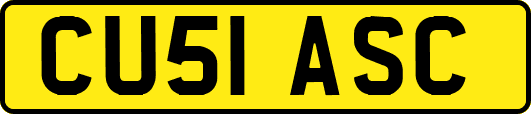 CU51 ASC